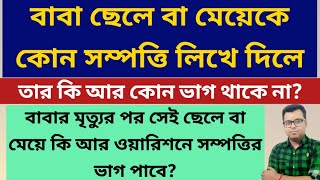 বাবা ছেলে বা মেয়েকে কোন সম্পত্তি লিখে দিলে

তার কি আর কোন ভাগ থাকে না?

বাবার মৃত্যুর পর সেই ছেলে বা মেয়ে কি আর ওয়ারিশনে সম্পত্তির ভাগ পাবে?